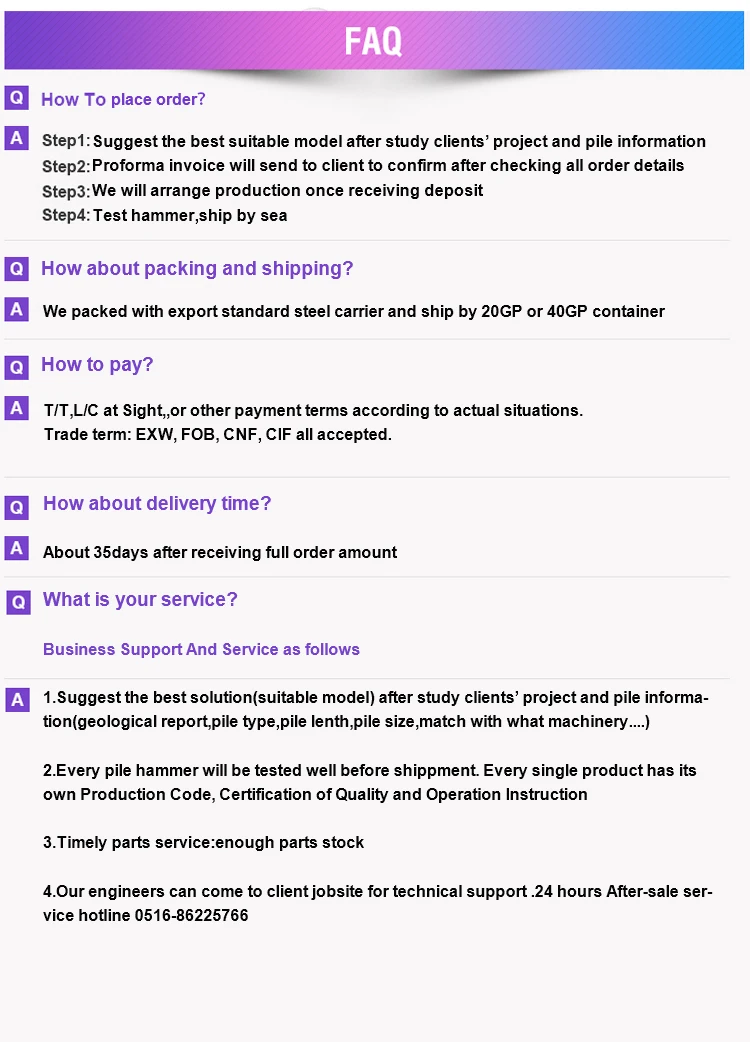 FAQ

Q How To place order?

A Step1: Suggest the best suitable model after study clients' project and pile information
Step2: Proforma invoice will send to client to confirm after checking all order details
Step3: We will arrange production once receiving deposit
Step4: Test hammer,ship by sea

Q How about packing and shipping?

A We packed with export standard steel carrier and ship by 20GP or 40GP container

Q How to pay?

A T/T,L/C at Sight,,or other payment terms according to actual situations.
Trade term: EXW, FOB, CNF, CIF all accepted.

Q How about delivery time?

A About 35days after receiving full order amount

Q What is your service?

Business Support And Service as follows

A 1.Suggest the best solution(suitable model) after study clients' project and pile information(geological report,pile type,pile lenth,pile size,match with what machinery....)

2.Every pile hammer will be tested well before shippment. Every single product has its own Production Code, Certification of Quality and Operation Instruction

3.Timely parts service:enough parts stock

4.Our engineers can come to client jobsite for technical support .24 hours After-sale service hotline 0516-86225766